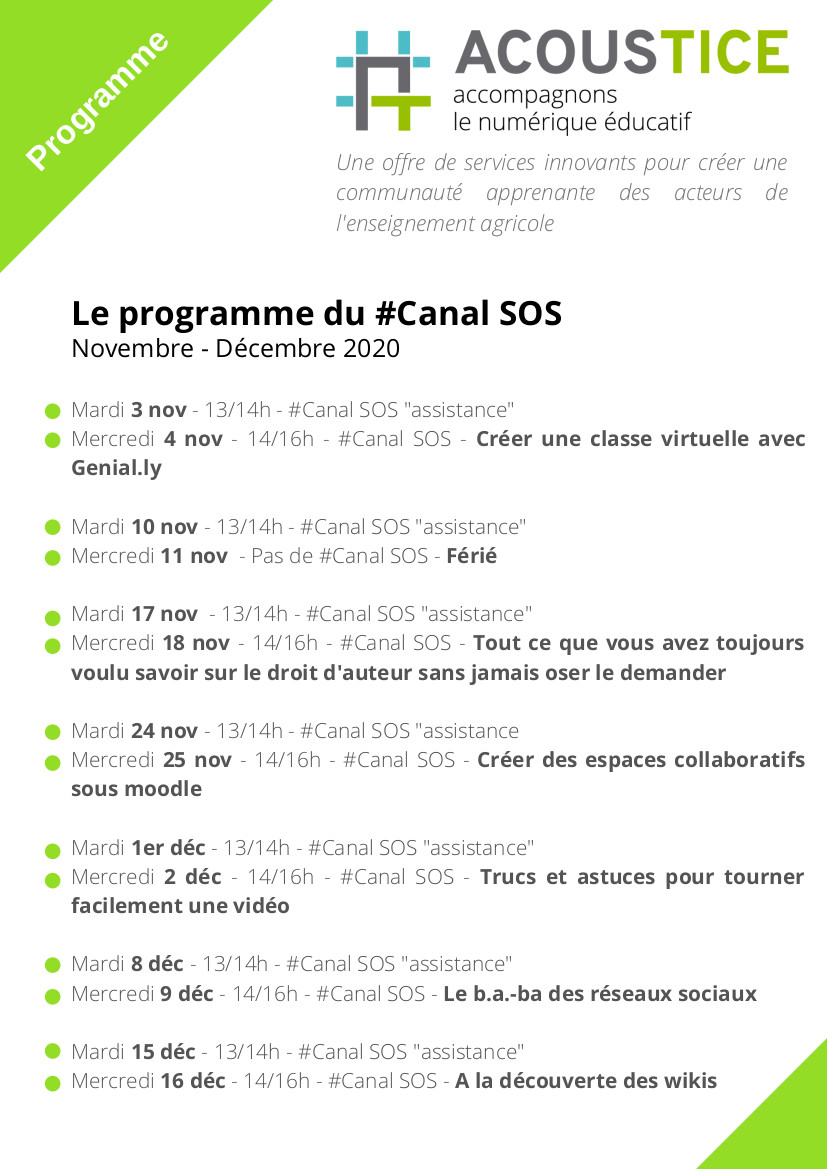 Programme

ACOUSTICE
accompagnons
le numérique éducatif

Une offre de services innovants pour créer une communauté apprenante des acteurs de l'enseignement agricole

Le programme du #Canal SOS
Novembre - Décembre 2020

Mardi 3 nov - 13/14h - #Canal SOS "assistance"
Mercredi 4 nov - 14/16h - #Canal SOS - Créer une classe virtuelle avec Genial.ly

Mardi 10 nov - 13/14h - #Canal SOS "assistance"
Mercredi 11 nov - Pas de #Canal SOS - Férié

Mardi 17 nov - 13/14h - #Canal SOS "assistance"
Mercredi 18 nov - 14/16h - #Canal SOS - Tout ce que vous avez toujours voulu savoir sur le droit d'auteur sans jamais oser le demander

Mardi 24 nov - 13/14h - #Canal SOS "assistance
Mercredi 25 nov - 14/16h - #Canal SOS - Créer des espaces collaboratifs sous moodle

Mardi 1er déc - 13/14h - #Canal SOS "assistance"
Mercredi 2 déc - 14/16h - #Canal SOS - Trucs et astuces pour tourner facilement une vidéo

Mardi 8 déc - 13/14h - #Canal SOS "assistance"
Mercredi 9 déc - 14/16h - #Canal SOS - Le b.a.-ba des réseaux sociaux

Mardi 15 déc - 13/14h - #Canal SOS "assistance"
Mercredi 16 déc - 14/16h - #Canal SOS - A la découverte des wikis